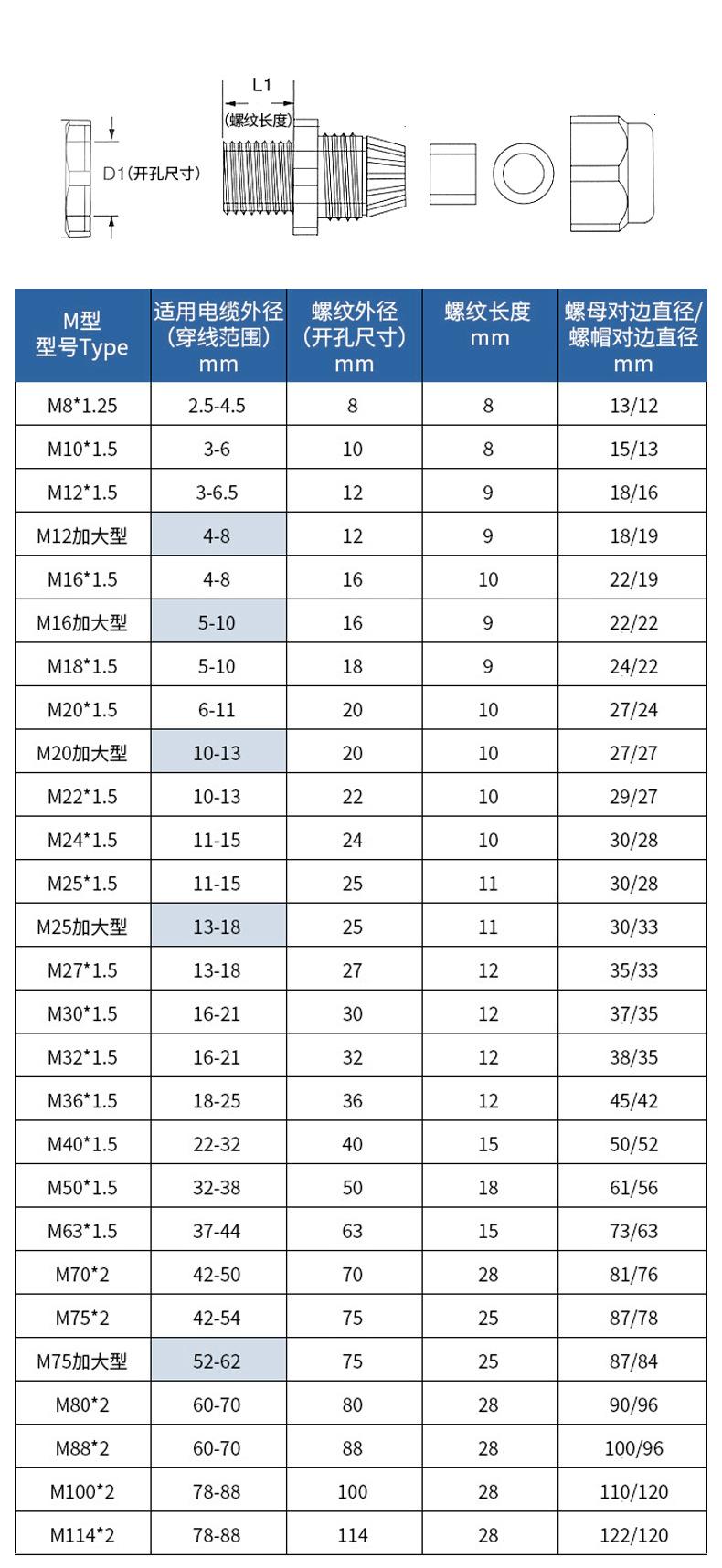 L1
(螺纹长度)
D1(开孔尺寸)

| M型 型号Type | 适用电缆外径 (穿线范围) mm | 螺纹外径 (开孔尺寸) mm | 螺纹长度 mm | 螺母对边直径/ 螺帽对边直径 mm |
|---|---|---|---|---|
| M8*1.25 | 2.5-4.5 | 8 | 8 | 13/12 |
| M10*1.5 | 3-6 | 10 | 8 | 15/13 |
| M12*1.5 | 3-6.5 | 12 | 9 | 18/16 |
| M12加大型 | 4-8 | 12 | 9 | 18/19 |
| M16*1.5 | 4-8 | 16 | 10 | 22/19 |
| M16加大型 | 5-10 | 16 | 9 | 22/22 |
| M18*1.5 | 5-10 | 18 | 9 | 24/22 |
| M20*1.5 | 6-11 | 20 | 10 | 27/24 |
| M20加大型 | 10-13 | 20 | 10 | 27/27 |
| M22*1.5 | 10-13 | 22 | 10 | 29/27 |
| M24*1.5 | 11-15 | 24 | 10 | 30/28 |
| M25*1.5 | 11-15 | 25 | 11 | 30/28 |
| M25加大型 | 13-18 | 25 | 11 | 30/33 |
| M27*1.5 | 13-18 | 27 | 12 | 35/33 |
| M30*1.5 | 16-21 | 30 | 12 | 37/35 |
| M32*1.5 | 16-21 | 32 | 12 | 38/35 |
| M36*1.5 | 18-25 | 36 | 12 | 45/42 |
| M40*1.5 | 22-32 | 40 | 15 | 50/52 |
| M50*1.5 | 32-38 | 50 | 18 | 61/56 |
| M63*1.5 | 37-44 | 63 | 15 | 73/63 |
| M70*2 | 42-50 | 70 | 28 | 81/76 |
| M75*2 | 42-54 | 75 | 25 | 87/78 |
| M75加大型 | 52-62 | 75 | 25 | 87/84 |
| M80*2 | 60-70 | 80 | 28 | 90/96 |
| M88*2 | 60-70 | 88 | 28 | 100/96 |
| M100*2 | 78-88 | 100 | 28 | 110/120 |
| M114*2 | 78-88 | 114 | 28 | 122/120 |